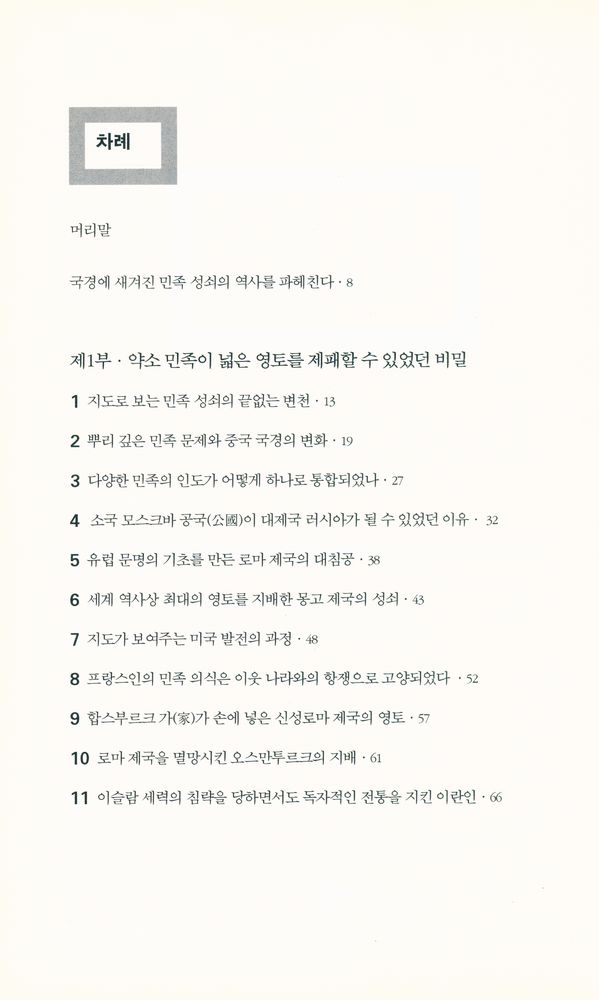 차례

머리말

국경에 새겨진 민족 성쇠의 역사를 파헤친다 · 8

제1부 · 약소 민족이 넓은 영토를 제패할 수 있었던 비밀

1 지도로 보는 민족 성쇠의 끝없는 변천 · 13

2 뿌리 깊은 민족 문제와 중국 국경의 변화 · 19

3 다양한 민족의 인도가 어떻게 하나로 통합되었나 · 27

4 소국 모스크바 공국(公國)이 대제국 러시아가 될 수 있었던 이유 · 32

5 유럽 문명의 기초를 만든 로마 제국의 대침공 · 38

6 세계 역사상 최대의 영토를 지배한 몽고 제국의 성쇠 · 43

7 지도가 보여주는 미국 발전의 과정 · 48

8 프랑스인의 민족 의식은 이웃 나라와의 항쟁으로 고양되었다 · 52

9 합스부르크 가(家)가 손에 넣은 신성로마 제국의 영토 · 57

10 로마 제국을 멸망시킨 오스만투르크의 지배 · 61

11 이슬람 세력의 침략을 당하면서도 독자적인 전통을 지킨 이란인 · 66